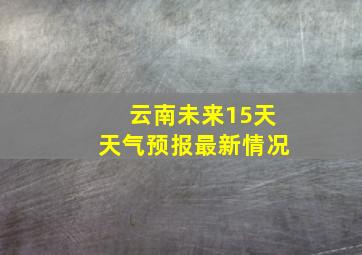 云南未来15天
天气预报最新情况